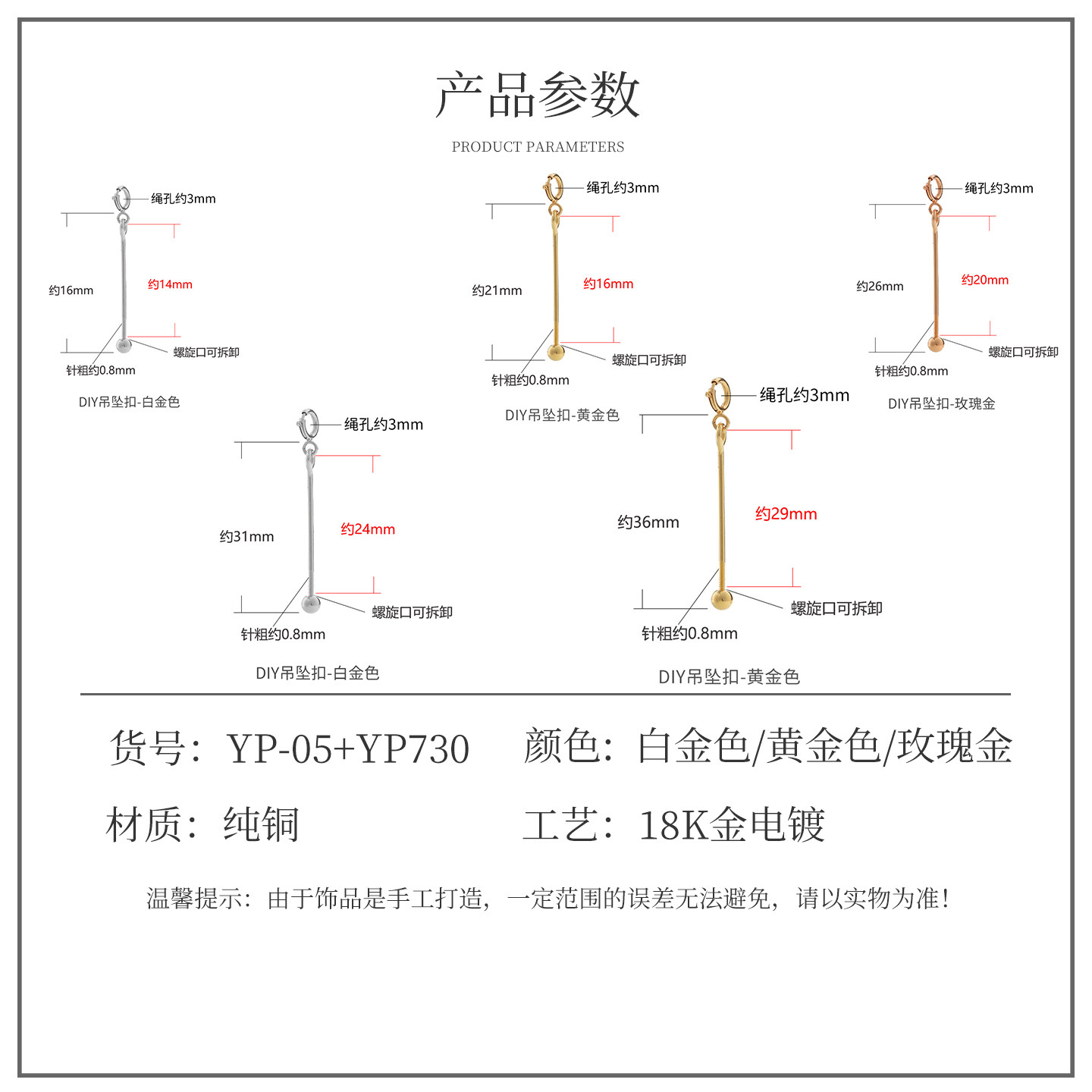 产品参数

PRODUCT PARAMETERS

绳孔约3mm

约16mm

约14mm

螺旋口可拆卸

针粗约0.8mm

DIY吊坠扣-白金色

绳孔约3mm

约21mm

约16mm

螺旋口可拆卸

针粗约0.8mm

DIY吊坠扣-黄金色

绳孔约3mm

约26mm

约20mm

螺旋口可拆卸

针粗约0.8mm

DIY吊坠扣-玫瑰金

绳孔约3mm

约31mm

约24mm

螺旋口可拆卸

针粗约0.8mm

DIY吊坠扣-白金色

绳孔约3mm

约36mm

约29mm

螺旋口可拆卸

针粗约0.8mm

DIY吊坠扣-黄金色

货号：YP-05+YP730

颜色：白金色/黄金色/玫瑰金

材质：纯铜

工艺：18K金电镀

温馨提示：由于饰品是手工打造，一定范围的误差无法避免，请以实物为准！